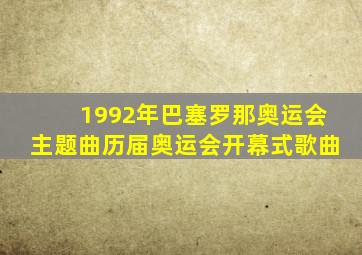 1992年巴塞罗那奥运会主题曲历届奥运会开幕式歌曲